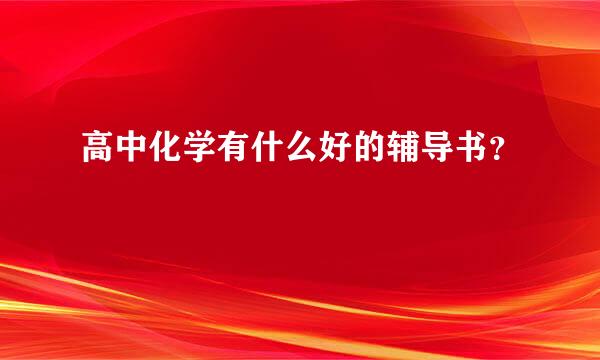 高中化学有什么好的辅导书？